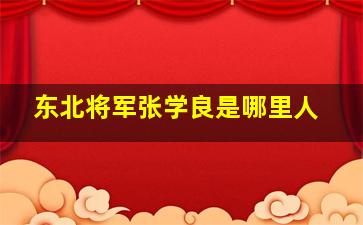 东北将军张学良是哪里人